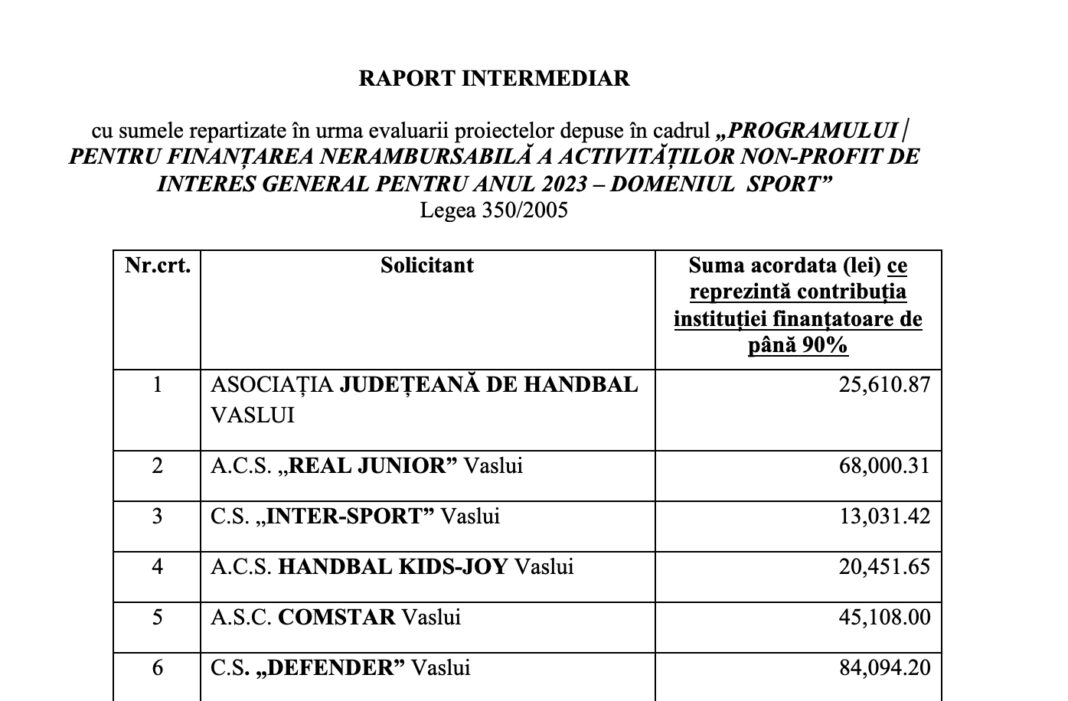 RAPORT INTERMEDIAR

cu sumele repartizate în urma evaluarii proiectelor depuse în cadrul „PROGRAMULUI PENTRU FINANȚAREA NERAMBURSABILĂ A ACTIVITĂȚILOR NON-PROFIT DE INTERES GENERAL PENTRU ANUL 2023 – DOMENIUL SPORT”
Legea 350/2005

| Nr.crt. | Solicitant | Suma acordata (lei) ce reprezintă contribuția instituției finanțatoare de până 90% |
|---|---|---|
| 1 | ASOCIAȚIA JUDEȚEANĂ DE HANDBAL VASLUI | 25,610.87 |
| 2 | A.C.S. „REAL JUNIOR” Vaslui | 68,000.31 |
| 3 | C.S. „INTER-SPORT” Vaslui | 13,031.42 |
| 4 | A.C.S. HANDBAL KIDS-JOY Vaslui | 20,451.65 |
| 5 | A.S.C. COMSTAR Vaslui | 45,108.00 |
| 6 | C.S. „DEFENDER” Vaslui | 84,094.20 |